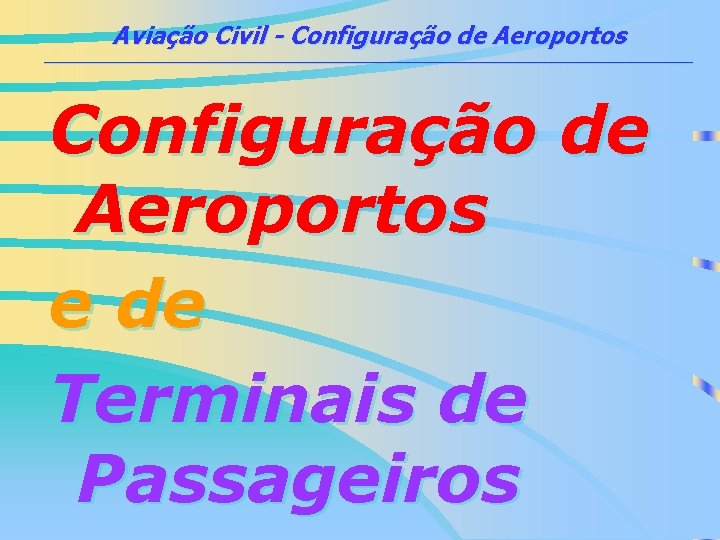 Aviação Civil - Configuração de Aeroportos

Configuração de Aeroportos

e de

Terminais de Passageiros